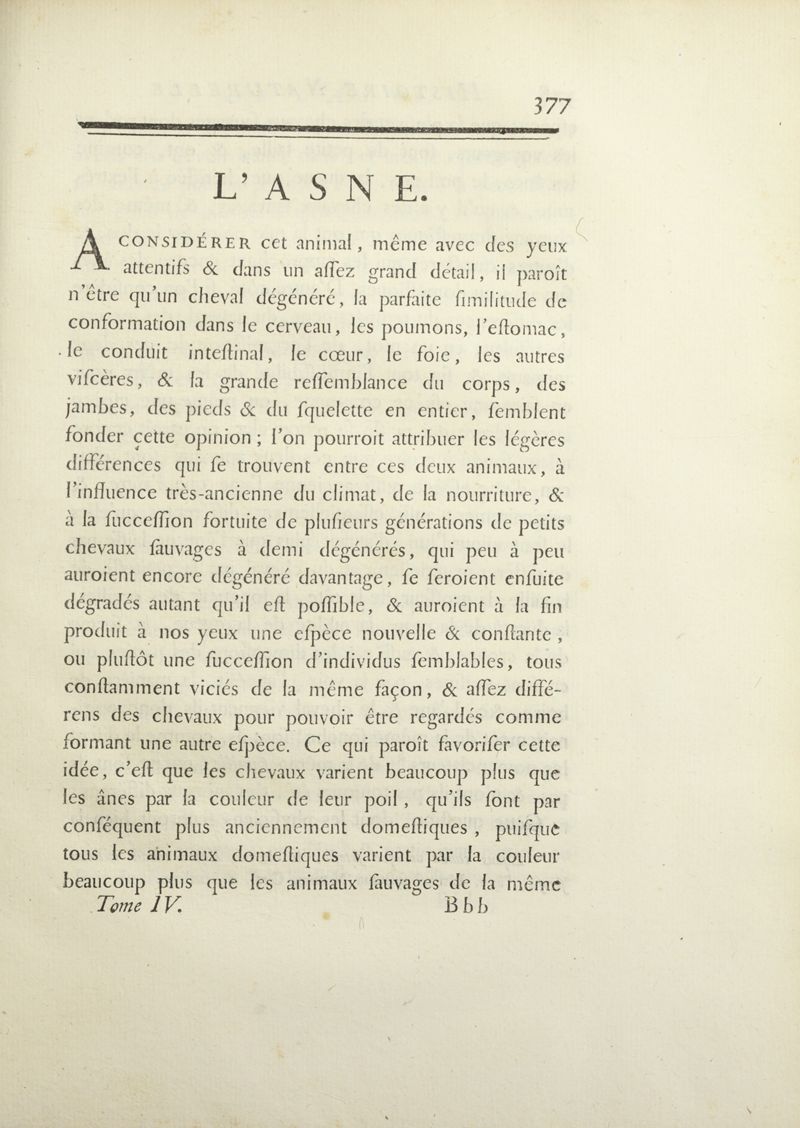 377

L'ASNE.

A CONSIDÉRER cet animal, même avec des yeux attentifs & dans un aſſez grand détail, il paroît n'être qu'un cheval dégénéré, la parfaite ſimilitude de conformation dans le cerveau, les poumons, l'eſtomac, le conduit inteſtinal, le cœur, le foie, les autres viſcères, & la grande reſſemblance du corps, des jambes, des pieds & du ſquelette en entier, ſemblent fonder cette opinion; l'on pourroit attribuer les légères différences qui ſe trouvent entre ces deux animaux, à l'influence très-ancienne du climat, de la nourriture, & à la ſucceſſion fortuite de pluſieurs générations de petits chevaux ſauvages à demi dégénérés, qui peu à peu auroient encore dégénéré davantage, ſe ſeroient enſuite dégradés autant qu'il eſt poſſible, & auroient à la fin produit à nos yeux une eſpèce nouvelle & conſtante, ou pluſtôt une ſucceſſion d'individus ſemblables, tous conſtamment viciés de la même façon, & aſſez différens des chevaux pour pouvoir être regardés comme formant une autre eſpèce. Ce qui paroît favoriſer cette idée, c'eſt que les chevaux varient beaucoup plus que les ânes par la couleur de leur poil, qu'ils ſont par conſéquent plus anciennement domeſtiques, puiſque tous les animaux domeſtiques varient par la couleur beaucoup plus que les animaux ſauvages de la même

Tome IV. Bbb